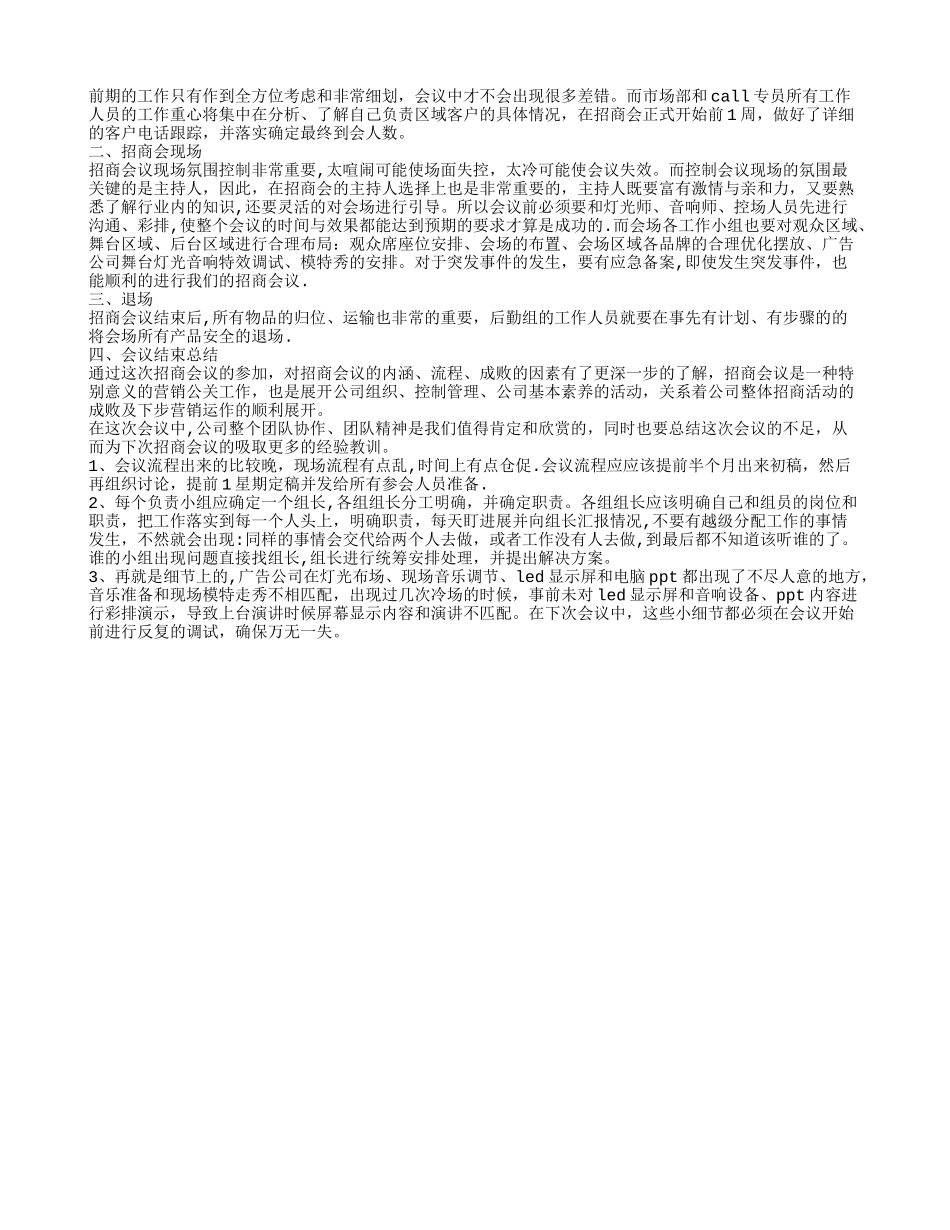 前期的工作只有作到全方位考虑和非常细划，会议中才不会出现很多差错。而市场部和call专员所有工作人员的工作重心将集中在分析、了解自己负责区域客户的具体情况，在招商会正式开始前1周，做好了详细的客户电话跟踪，并落实确定最终到会人数。
二、招商会现场
招商会议现场氛围控制非常重要,太喧闹可能使场面失控，太冷可能使会议失效。而控制会议现场的氛围最关键的是主持人，因此，在招商会的主持人选择上也是非常重要的，主持人既要富有激情与亲和力，又要熟悉了解行业内的知识,还要灵活的对会场进行引导。所以会议前必须要和灯光师、音响师、控场人员先进行沟通、彩排,使整个会议的时间与效果都能达到预期的要求才算是成功的.而会场各工作小组也要对观众区域、舞台区域、后台区域进行合理布局：观众席座位安排、会场的布置、会场区域各品牌的合理优化摆放、广告公司舞台灯光音响特效调试、模特秀的安排。对于突发事件的发生，要有应急备案,即使发生突发事件，也能顺利的进行我们的招商会议.
三、退场
招商会议结束后,所有物品的归位、运输也非常的重要，后勤组的工作人员就要在事先有计划、有步骤的的将会场所有产品安全的退场.
四、会议结束总结
通过这次招商会议的参加，对招商会议的内涵、流程、成败的因素有了更深一步的了解，招商会议是一种特别意义的营销公关工作，也是展开公司组织、控制管理、公司基本素养的活动，关系着公司整体招商活动的成败及下步营销运作的顺利展开。
在这次会议中,公司整个团队协作、团队精神是我们值得肯定和欣赏的，同时也要总结这次会议的不足，从而为下次招商会议的吸取更多的经验教训。
1、会议流程出来的比较晚，现场流程有点乱,时间上有点仓促.会议流程应应该提前半个月出来初稿，然后再组织讨论，提前1星期定稿并发给所有参会人员准备.
2、每个负责小组应确定一个组长,各组组长分工明确，并确定职责。各组组长应该明确自己和组员的岗位和职责，把工作落实到每一个人头上，明确职责，每天盯进展并向组长汇报情况,不要有越级分配工作的事情发生，不然就会出现:同样的事情会交代给两个人去做，或者工作没有人去做,到最后都不知道该听谁的了。谁的小组出现问题直接找组长,组长进行统筹安排处理，并提出解决方案。
3、再就是细节上的,广告公司在灯光布场、现场音乐调节、led显示屏和电脑ppt都出现了不尽人意的地方,音乐准备和现场模特走秀不相匹配，出现过几次冷场的时候，事前未对led显示屏和音响设备、ppt内容进行彩排演示，导致上台演讲时候屏幕显示内容和演讲不匹配。在下次会议中，这些小细节都必须在会议开始前进行反复的调试，确保万无一失。